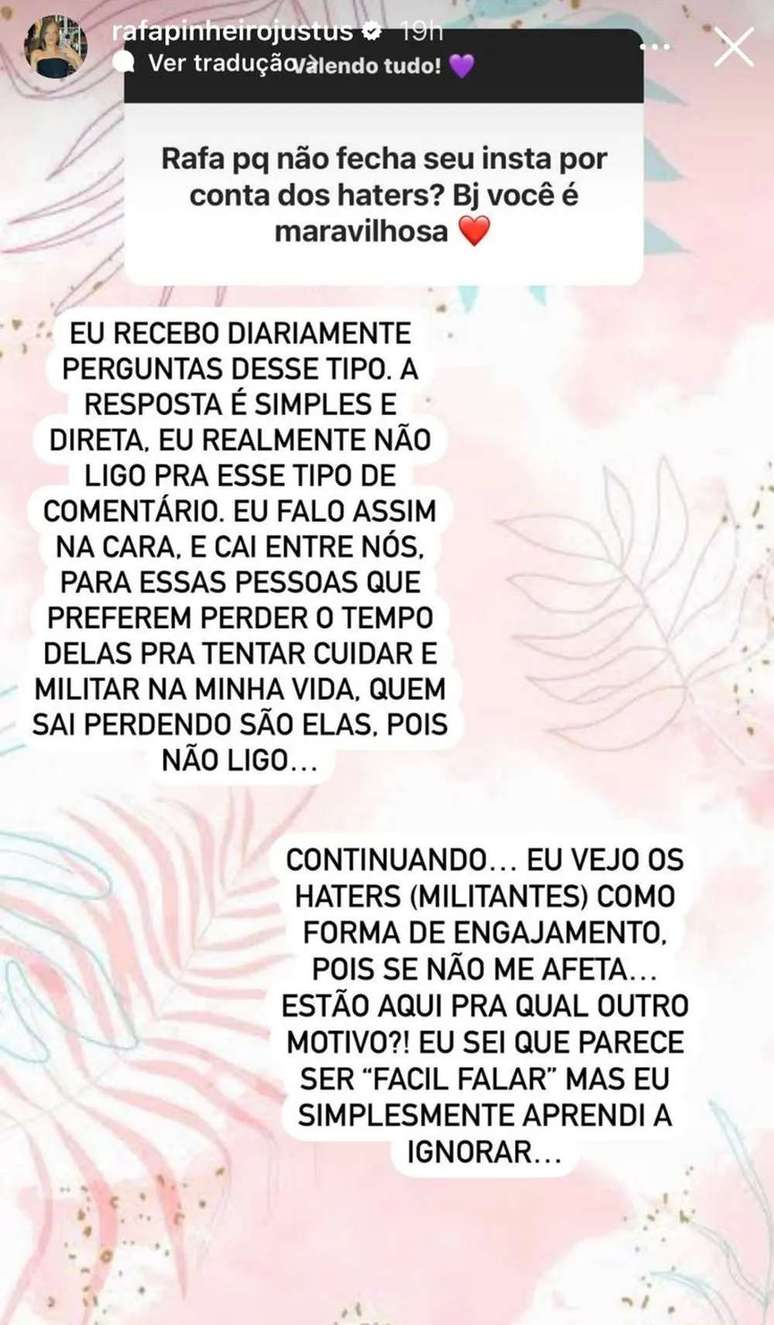 rafapinheirojustus 19h
Ver tradução
Valendo tudo! 💜

Rafa pq não fecha seu insta por conta dos haters? Bj você é maravilhosa ❤️

EU RECEBO DIARIAMENTE PERGUNTAS DESSE TIPO. A RESPOSTA É SIMPLES E DIRETA, EU REALMENTE NÃO LIGO PRA ESSE TIPO DE COMENTÁRIO. EU FALO ASSIM NA CARA, E CAI ENTRE NÓS, PARA ESSAS PESSOAS QUE PREFEREM PERDER O TEMPO DELAS PRA TENTAR CUIDAR E MILITAR NA MINHA VIDA, QUEM SAI PERDENDO SÃO ELAS, POIS NÃO LIGO...

CONTINUANDO... EU VEJO OS HATERS (MILITANTES) COMO FORMA DE ENGAJAMENTO, POIS SE NÃO ME AFETA... ESTÃO AQUI PRA QUAL OUTRO MOTIVO?! EU SEI QUE PARECE SER "FACIL FALAR" MAS EU SIMPLESMENTE APRENDI A IGNORAR...